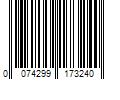 0 074299 173240